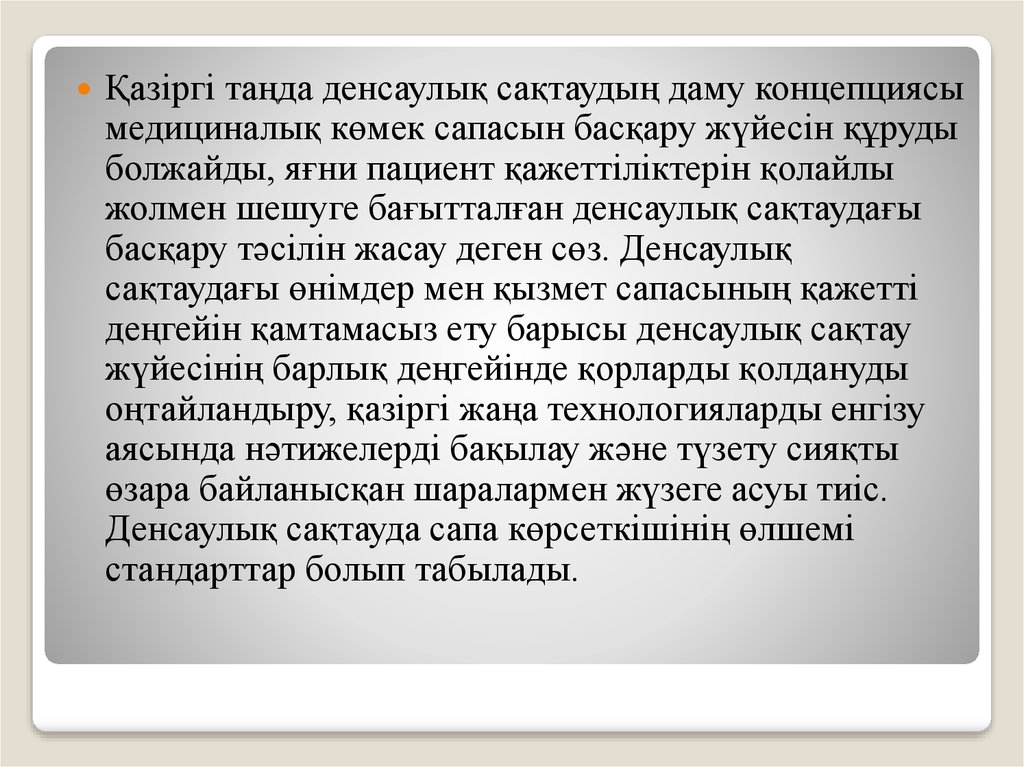 Қазіргі таңда денсаулық сақтаудың даму концепциясы медициналық көмек сапасын басқару жүйесін құруды болжайды, яғни пациент қажеттіліктерін қолайлы жолмен шешуге бағытталған денсаулық сақтаудағы басқару тәсілін жасау деген сөз. Денсаулық сақтаудағы өнімдер мен қызмет сапасының қажетті деңгейін қамтамасыз ету барысы денсаулық сақтау жүйесінің барлық деңгейінде қорларды қолдануды оңтайландыру, қазіргі жаңа технологияларды енгізу аясында нәтижелерді бақылау және түзету сияқты өзара байланысқан шаралармен жүзеге асуы тиіс. Денсаулық сақтауда сапа көрсеткішінің өлшемі стандарттар болып табылады.